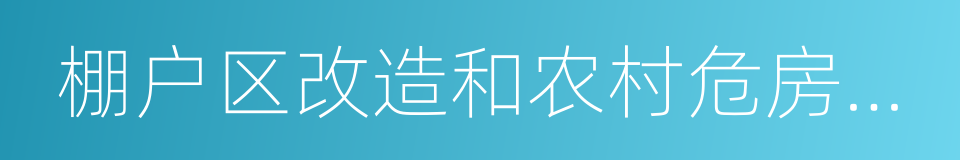 棚户区改造和农村危房...